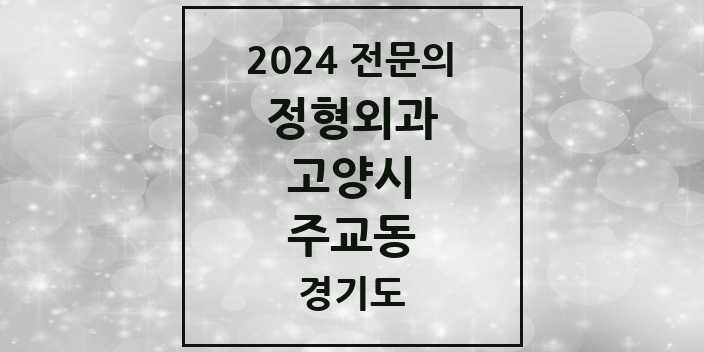 2024 전문의
정형외과
고양시
주교동
경기도